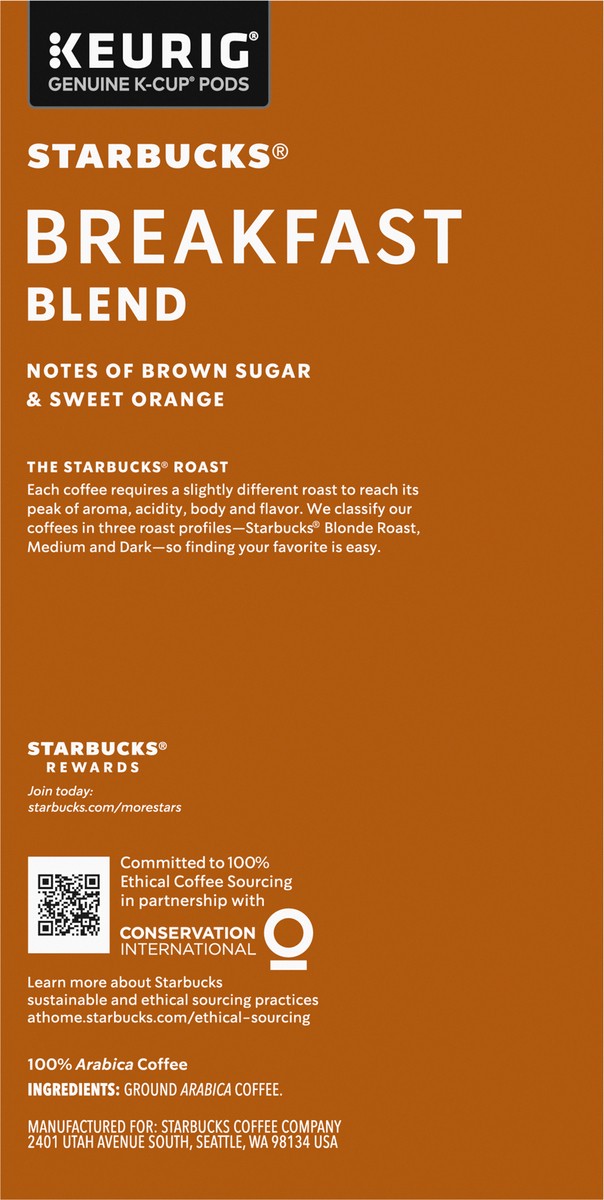 KEURIG®
GENUINE K-CUP® PODS

STARBUCKS®

BREAKFAST
BLEND

NOTES OF BROWN SUGAR
& SWEET ORANGE

THE STARBUCKS® ROAST

Each coffee requires a slightly different roast to reach its peak of aroma, acidity, body and flavor. We classify our coffees in three roast profiles—Starbucks® Blonde Roast, Medium and Dark—so finding your favorite is easy.

STARBUCKS®
REWARDS

Join today:
starbucks.com/morestars

Committed to 100%
Ethical Coffee Sourcing
in partnership with

CONSERVATION
INTERNATIONAL

Learn more about Starbucks
sustainable and ethical sourcing practices
athome.starbucks.com/ethical-sourcing

100% Arabica Coffee

INGREDIENTS: GROUND ARABICA COFFEE.

MANUFACTURED FOR: STARBUCKS COFFEE COMPANY
2401 UTAH AVENUE SOUTH, SEATTLE, WA 98134 USA